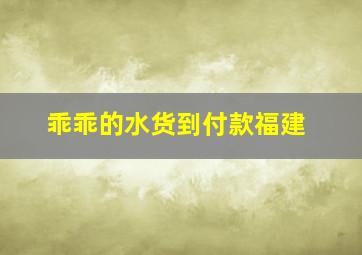 乖乖的水货到付款福建